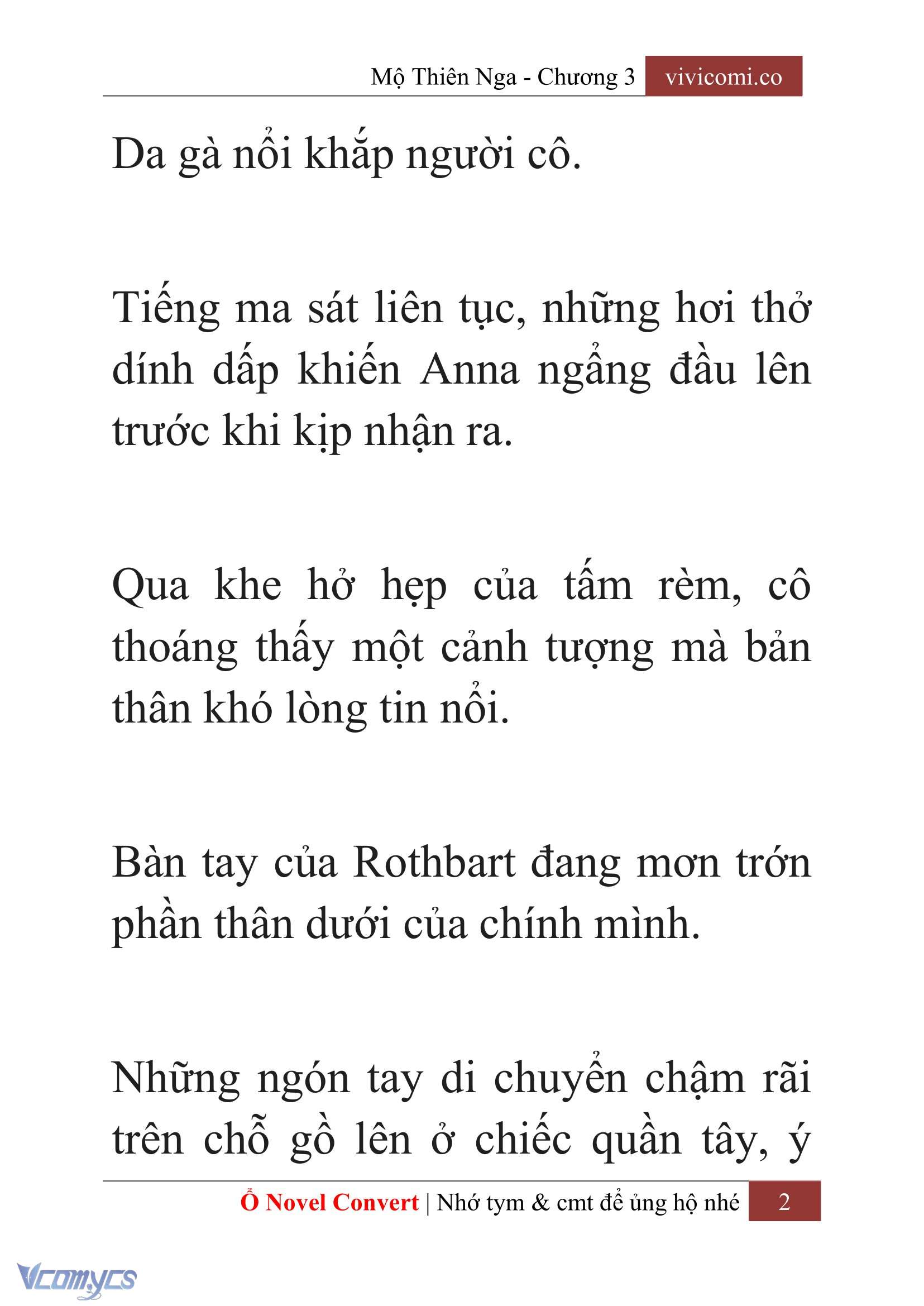 Mộ Thiên Nga - Chương 3 vivicomi.co

Da gà nổi khắp người cô.

Tiếng ma sát liên tục, những hơi thở dính dấp khiến Anna ngẩng đầu lên trước khi kịp nhận ra.

Qua khe hở hẹp của tấm rèm, cô thoáng thấy một cảnh tượng mà bản thân khó lòng tin nổi.

Bàn tay của Rothbart đang mơn trớn phần thân dưới của chính mình.

Những ngón tay di chuyển chậm rãi trên chỗ gồ lên ở chiếc quần tây, ý

Ổ Novel Convert | Nhớ tym & cmt để ủng hộ nhé 2

Vcomycs